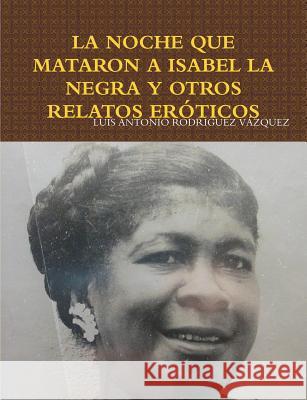 LA NOCHE QUE MATARON A ISABEL LA NEGRA Y OTROS RELATOS ERÓTICOS

LUIS ANTONIO RODRIGUEZ VAZQUEZ

Kraina Książek